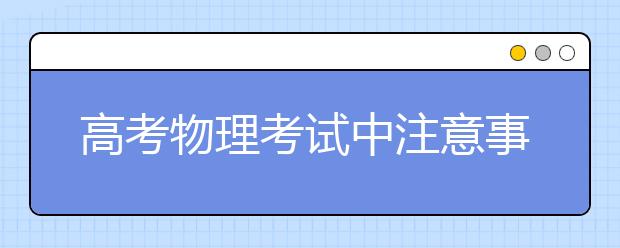 高考物理考试中注意事